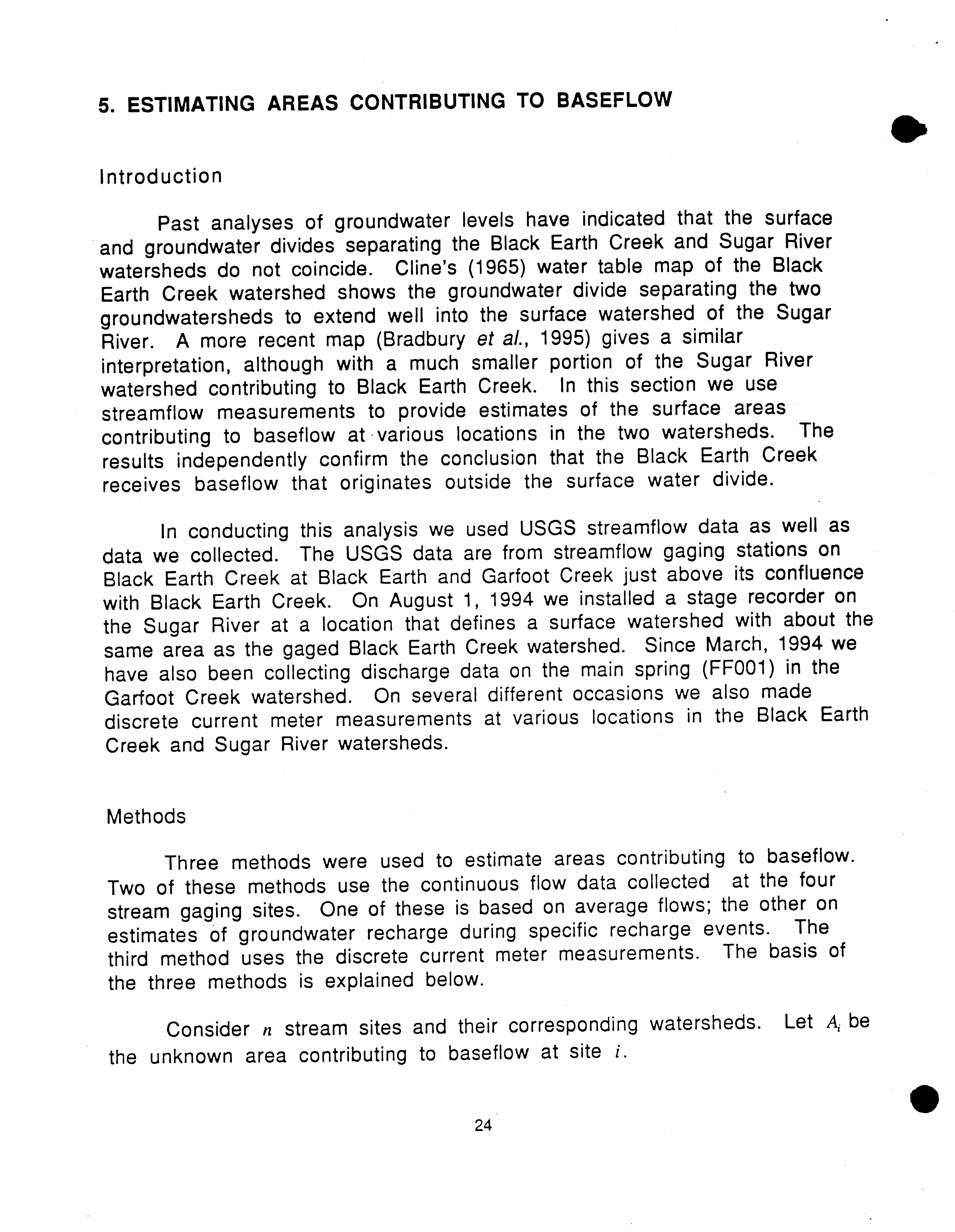 5. ESTIMATING AREAS CONTRIBUTING TO BASEFLOW

Introduction

Past analyses of groundwater levels have indicated that the surface and groundwater divides separating the Black Earth Creek and Sugar River watersheds do not coincide. Cline's (1965) water table map of the Black Earth Creek watershed shows the groundwater divide separating the two groundwatersheds to extend well into the surface watershed of the Sugar River. A more recent map (Bradbury et al., 1995) gives a similar interpretation, although with a much smaller portion of the Sugar River watershed contributing to Black Earth Creek. In this section we use streamflow measurements to provide estimates of the surface areas contributing to baseflow at various locations in the two watersheds. The results independently confirm the conclusion that the Black Earth Creek receives baseflow that originates outside the surface water divide.

In conducting this analysis we used USGS streamflow data as well as data we collected. The USGS data are from streamflow gaging stations on Black Earth Creek at Black Earth and Garfoot Creek just above its confluence with Black Earth Creek. On August 1, 1994 we installed a stage recorder on the Sugar River at a location that defines a surface watershed with about the same area as the gaged Black Earth Creek watershed. Since March, 1994 we have also been collecting discharge data on the main spring (FF001) in the Garfoot Creek watershed. On several different occasions we also made discrete current meter measurements at various locations in the Black Earth Creek and Sugar River watersheds.

Methods

Three methods were used to estimate areas contributing to baseflow. Two of these methods use the continuous flow data collected at the four stream gaging sites. One of these is based on average flows; the other on estimates of groundwater recharge during specific recharge events. The third method uses the discrete current meter measurements. The basis of the three methods is explained below.

Consider $n$ stream sites and their corresponding watersheds. Let $A_i$ be the unknown area contributing to baseflow at site $i$.

24